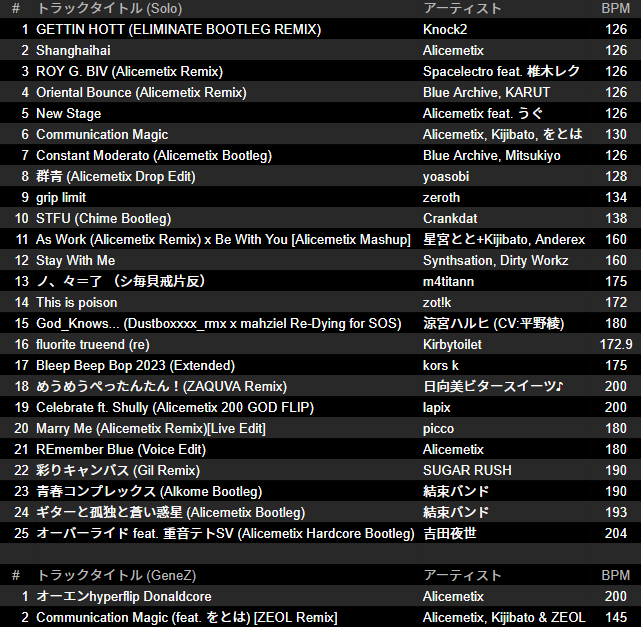 | # | トラックタイトル (Solo) | アーティスト | BPM |
|---|---|---|---|
| 1 | GETTIN HOTT (ELIMINATE BOOTLEG REMIX) | Knock2 | 126 |
| 2 | Shanghaihai | Alicemetix | 126 |
| 3 | ROY G. BIV (Alicemetix Remix) | Spacelectro feat. 椎木レク | 126 |
| 4 | Oriental Bounce (Alicemetix Remix) | Blue Archive, KARUT | 126 |
| 5 | New Stage | Alicemetix feat. うぐ | 126 |
| 6 | Communication Magic | Alicemetix, Kijibato, をとは | 130 |
| 7 | Constant Moderato (Alicemetix Bootleg) | Blue Archive, Mitsukiyo | 126 |
| 8 | 群青 (Alicemetix Drop Edit) | yoasobi | 128 |
| 9 | grip limit | zeroth | 134 |
| 10 | STFU (Chime Bootleg) | Crankdat | 138 |
| 11 | As Work (Alicemetix Remix) x Be With You [Alicemetix Mashup] | 星宮とと+Kijibato, Anderex | 160 |
| 12 | Stay With Me | Synthsation, Dirty Workz | 160 |
| 13 | ノ、々＝了 （シ毎貝戒片反） | m4titann | 175 |
| 14 | This is poison | zot!k | 172 |
| 15 | God_Knows... (Dustboxxxx_rmx x mahziel Re-Dying for SOS) | 涼宮ハルヒ (CV:平野綾) | 180 |
| 16 | fluorite trueend (re) | Kirbytoilet | 172.9 |
| 17 | Bleep Beep Bop 2023 (Extended) | kors k | 175 |
| 18 | めうめうぺったんたん！(ZAQUVA Remix) | 日向美ビタースイーツ♪ | 200 |
| 19 | Celebrate ft. Shully (Alicemetix 200 GOD FLIP) | lapix | 200 |
| 20 | Marry Me (Alicemetix Remix)[Live Edit] | picco | 180 |
| 21 | REmember Blue (Voice Edit) | Alicemetix | 180 |
| 22 | 彩りキャンバス (Gil Remix) | SUGAR RUSH | 190 |
| 23 | 青春コンプレックス (Alkome Bootleg) | 結束バンド | 190 |
| 24 | ギターと孤独と蒼い惑星 (Alicemetix Bootleg) | 結束バンド | 193 |
| 25 | オーバーライド feat. 重音テトSV (Alicemetix Hardcore Bootleg) | 吉田夜世 | 204 |

| # | トラックタイトル (GeneZ) | アーティスト | BPM |
|---|---|---|---|
| 1 | オーエンhyperflip Donaldcore | Alicemetix | 200 |
| 2 | Communication Magic (feat. をとは) [ZEOL Remix] | Alicemetix, Kijibato & ZEOL | 145 |